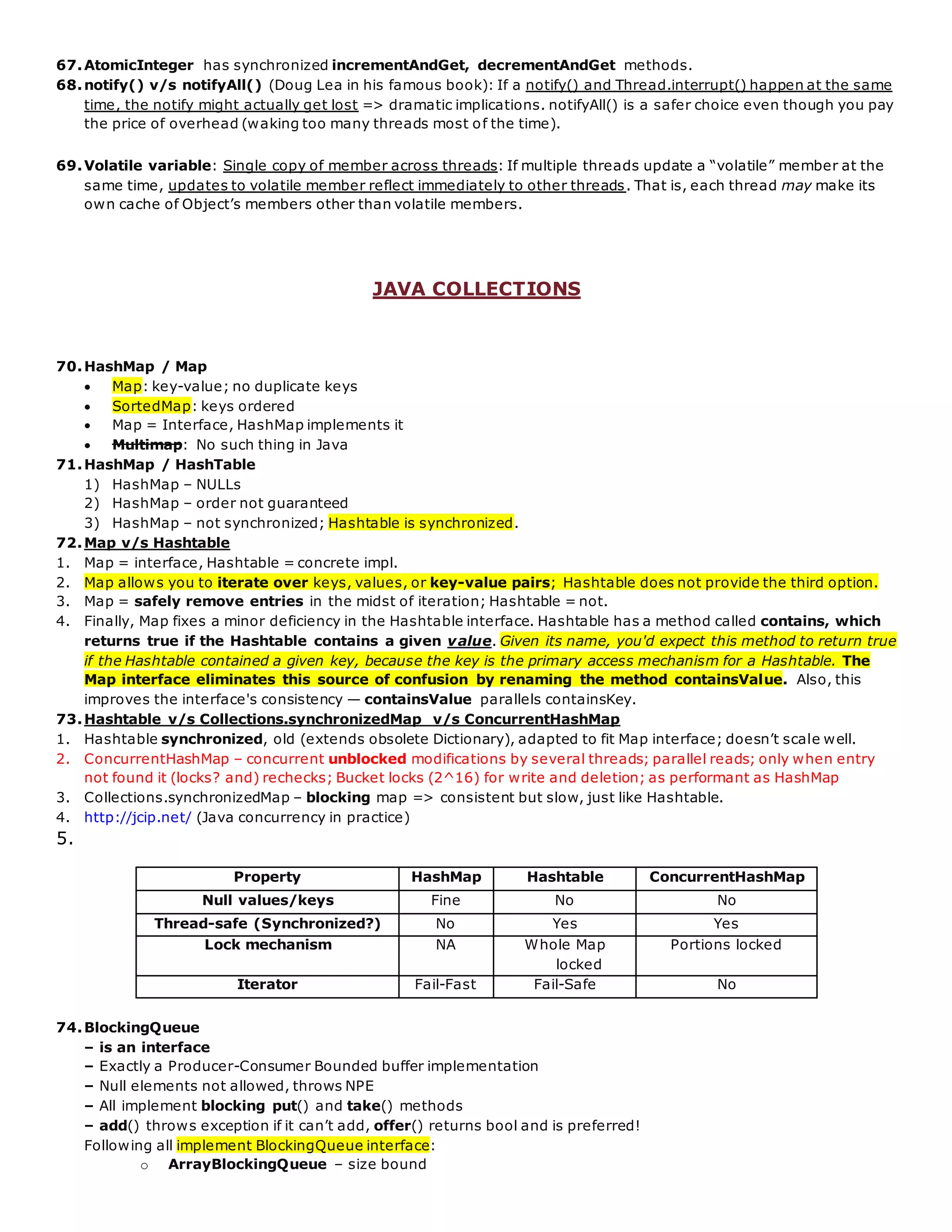 67. AtomicInteger has synchronized incrementAndGet, decrementAndGet methods.
68. notify() v/s notifyAll() (Doug Lea in his famous book): If a notify() and Thread.interrupt() happen at the same time, the notify might actually get lost => dramatic implications. notifyAll() is a safer choice even though you pay the price of overhead (waking too many threads most of the time).

69. Volatile variable: Single copy of member across threads: If multiple threads update a "volatile" member at the same time, updates to volatile member reflect immediately to other threads. That is, each thread may make its own cache of Object's members other than volatile members.

JAVA COLLECTIONS

70. HashMap / Map
• Map: key-value; no duplicate keys
• SortedMap: keys ordered
• Map = Interface, HashMap implements it
• Multimap: No such thing in Java
71. HashMap / HashTable
1) HashMap – NULLs
2) HashMap – order not guaranteed
3) HashMap – not synchronized; Hashtable is synchronized.
72. Map v/s Hashtable
1. Map = interface, Hashtable = concrete impl.
2. Map allows you to iterate over keys, values, or key-value pairs; Hashtable does not provide the third option.
3. Map = safely remove entries in the midst of iteration; Hashtable = not.
4. Finally, Map fixes a minor deficiency in the Hashtable interface. Hashtable has a method called contains, which returns true if the Hashtable contains a given value. Given its name, you'd expect this method to return true if the Hashtable contained a given key, because the key is the primary access mechanism for a Hashtable. The Map interface eliminates this source of confusion by renaming the method containsValue. Also, this improves the interface's consistency — containsValue parallels containsKey.
73. Hashtable v/s Collections.synchronizedMap v/s ConcurrentHashMap
1. Hashtable synchronized, old (extends obsolete Dictionary), adapted to fit Map interface; doesn't scale well.
2. ConcurrentHashMap – concurrent unblocked modifications by several threads; parallel reads; only when entry not found it (locks? and) rechecks; Bucket locks (2^16) for write and deletion; as performant as HashMap
3. Collections.synchronizedMap – blocking map => consistent but slow, just like Hashtable.
4. http://jcip.net/ (Java concurrency in practice)
5.

| Property | HashMap | Hashtable | ConcurrentHashMap |
|---|---|---|---|
| Null values/keys | Fine | No | No |
| Thread-safe (Synchronized?) | No | Yes | Yes |
| Lock mechanism | NA | Whole Map locked | Portions locked |
| Iterator | Fail-Fast | Fail-Safe | No |

74. BlockingQueue
– is an interface
– Exactly a Producer-Consumer Bounded buffer implementation
– Null elements not allowed, throws NPE
– All implement blocking put() and take() methods
– add() throws exception if it can't add, offer() returns bool and is preferred!
Following all implement BlockingQueue interface:
o ArrayBlockingQueue – size bound